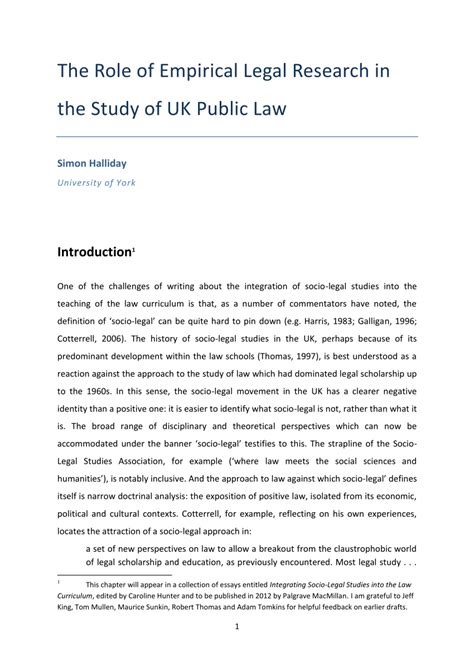 The Role of Empirical Legal Research in the Study of UK Public Law

Simon Halliday

University of York

Introduction$^1$

One of the challenges of writing about the integration of socio-legal studies into the teaching of the law curriculum is that, as a number of commentators have noted, the definition of 'socio-legal' can be quite hard to pin down (e.g. Harris, 1983; Galligan, 1996; Cotterrell, 2006). The history of socio-legal studies in the UK, perhaps because of its predominant development within the law schools (Thomas, 1997), is best understood as a reaction against the approach to the study of law which had dominated legal scholarship up to the 1960s. In this sense, the socio-legal movement in the UK has a clearer negative identity than a positive one: it is easier to identify what socio-legal is not, rather than what it is. The broad range of disciplinary and theoretical perspectives which can now be accommodated under the banner 'socio-legal' testifies to this. The strapline of the Socio-Legal Studies Association, for example ('where law meets the social sciences and humanities'), is notably inclusive. And the approach to law against which socio-legal' defines itself is narrow doctrinal analysis: the exposition of positive law, isolated from its economic, political and cultural contexts. Cotterrell, for example, reflecting on his own experiences, locates the attraction of a socio-legal approach in:

a set of new perspectives on law to allow a breakout from the claustrophobic world of legal scholarship and education, as previously encountered. Most legal study . . .

$^1$ This chapter will appear in a collection of essays entitled Integrating Socio-Legal Studies into the Law Curriculum, edited by Caroline Hunter and to be published in 2012 by Palgrave MacMillan. I am grateful to Jeff King, Tom Mullen, Maurice Sunkin, Robert Thomas and Adam Tomkins for helpful feedback on earlier drafts.

1